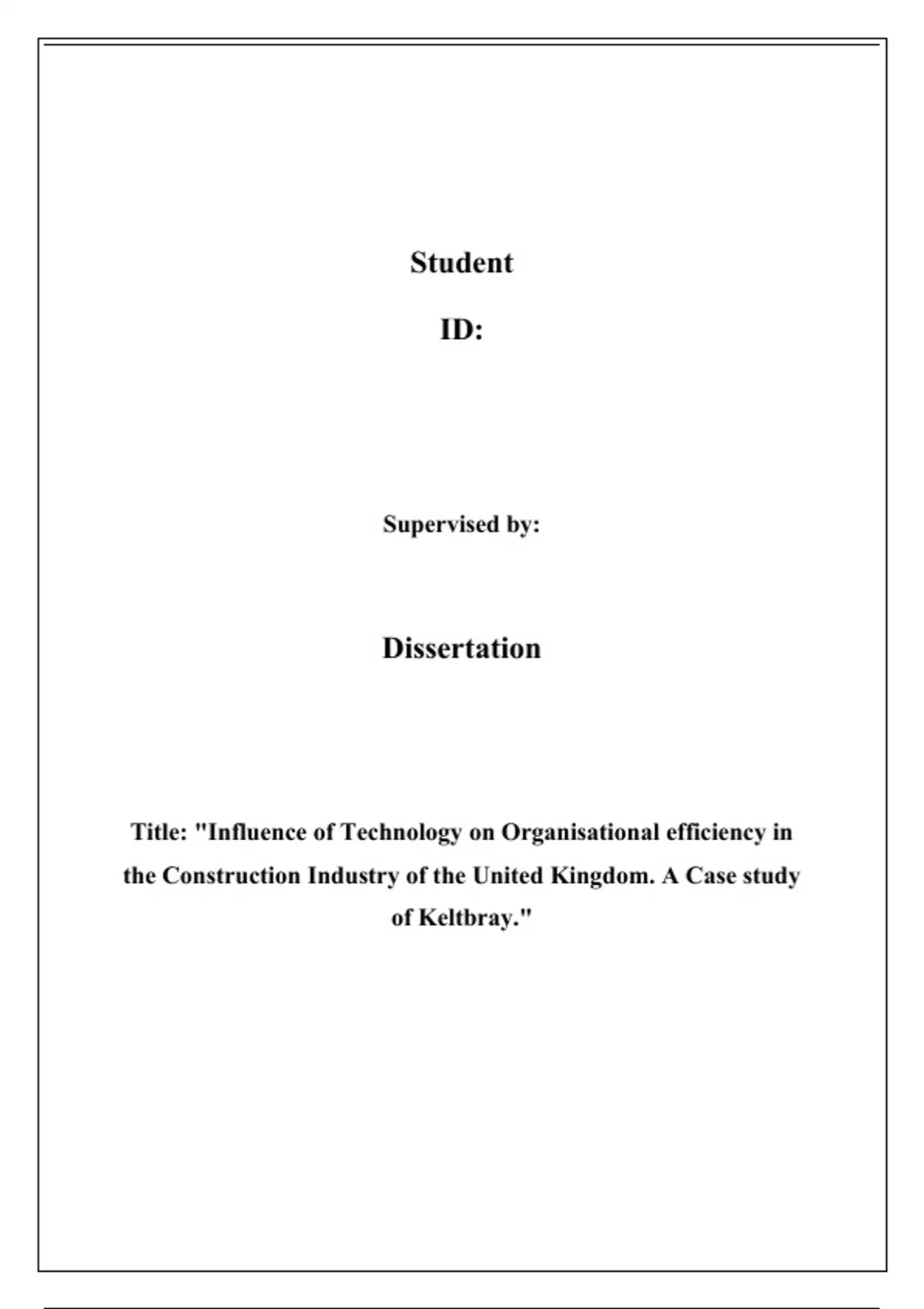 Student

ID:

Supervised by:

Dissertation

Title: "Influence of Technology on Organisational efficiency in the Construction Industry of the United Kingdom. A Case study of Keltbray."